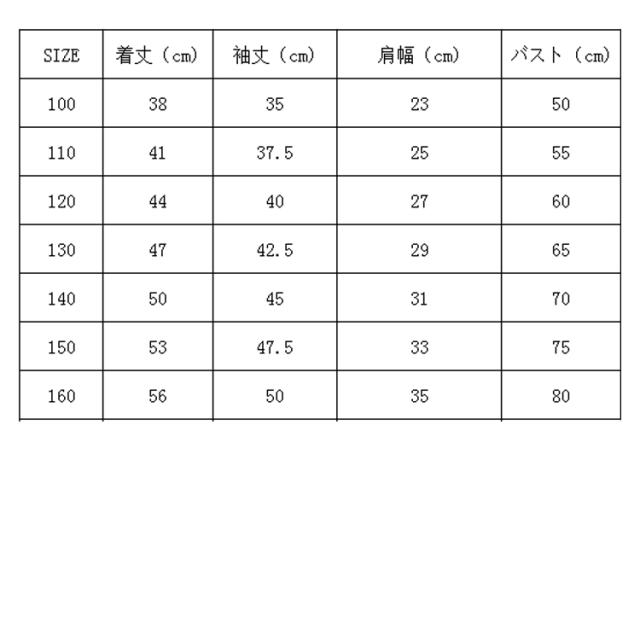 | SIZE | 着丈（cm） | 袖丈（cm） | 肩幅（cm） | バスト（cm） |
|---|---|---|---|---|
| 100 | 38 | 35 | 23 | 50 |
| 110 | 41 | 37.5 | 25 | 55 |
| 120 | 44 | 40 | 27 | 60 |
| 130 | 47 | 42.5 | 29 | 65 |
| 140 | 50 | 45 | 31 | 70 |
| 150 | 53 | 47.5 | 33 | 75 |
| 160 | 56 | 50 | 35 | 80 |